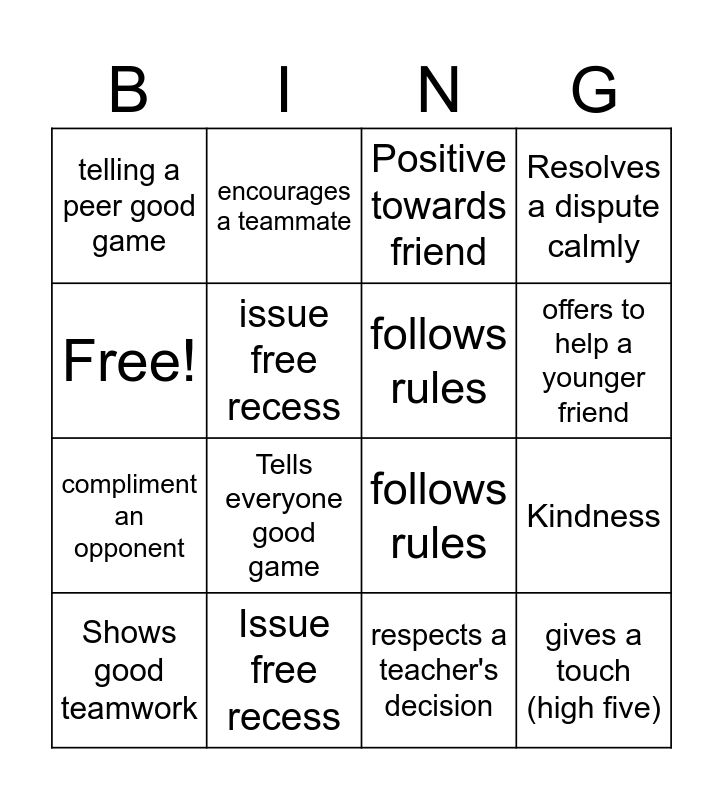 | B | I | N | G |
|---|---|---|---|
| telling a peer good game | encourages a teammate | Positive towards friend | Resolves a dispute calmly |
| Free! | issue free recess | follows rules | offers to help a younger friend |
| compliment an opponent | Tells everyone good game | follows rules | Kindness |
| Shows good teamwork | Issue free recess | respects a teacher's decision | gives a touch (high five) |